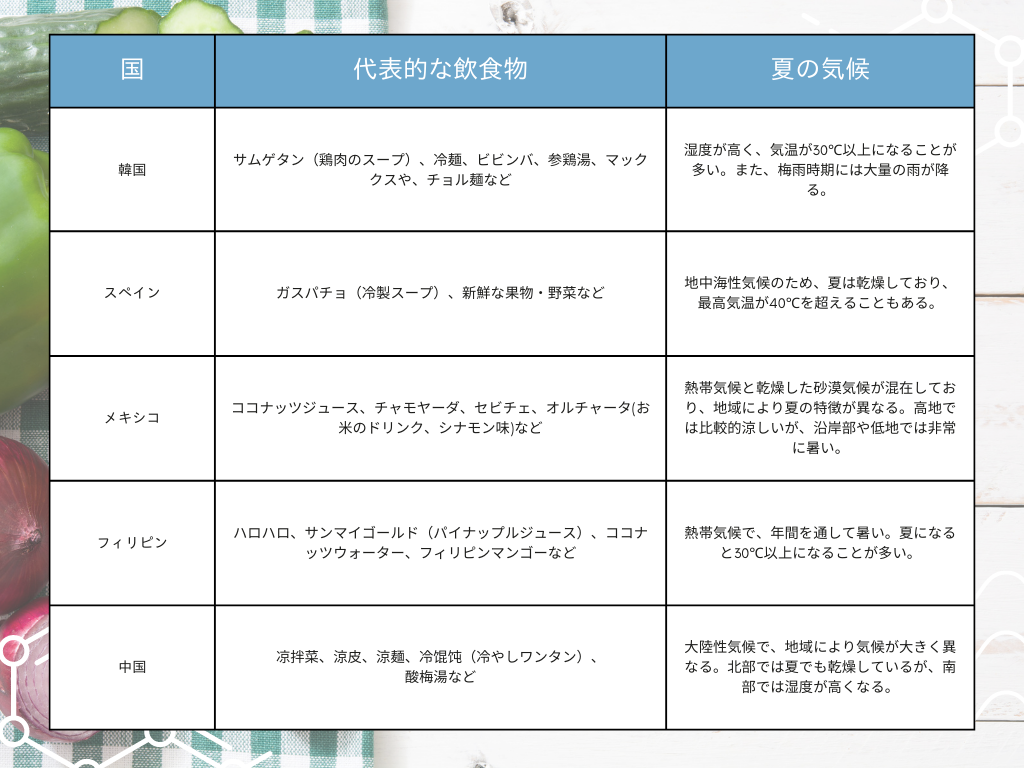 | 国 | 代表的な飲食物 | 夏の気候 |
|---|---|---|
| 韓国 | サムゲタン（鶏肉のスープ）、冷麺、ビビンバ、参鶏湯、マッククスや、チョル麺など | 湿度が高く、気温が30℃以上になることが多い。また、梅雨時期には大量の雨が降る。 |
| スペイン | ガスパチョ（冷製スープ）、新鮮な果物・野菜など | 地中海性気候のため、夏は乾燥しており、最高気温が40℃を超えることもある。 |
| メキシコ | ココナッツジュース、チャモヤーダ、セビチェ、オルチャータ(お米のドリンク、シナモン味)など | 熱帯気候と乾燥した砂漠気候が混在しており、地域により夏の特徴が異なる。高地では比較的涼しいが、沿岸部や低地では非常に暑い。 |
| フィリピン | ハロハロ、サンマイゴールド（パイナップルジュース）、ココナッツウォーター、フィリピンマンゴーなど | 熱帯気候で、年間を通して暑い。夏になると30℃以上になることが多い。 |
| 中国 | 凉拌菜、涼皮、涼麺、冷馄饨（冷やしワンタン）、酸梅湯など | 大陸性気候で、地域により気候が大きく異なる。北部では夏でも乾燥しているが、南部では湿度が高くなる。 |